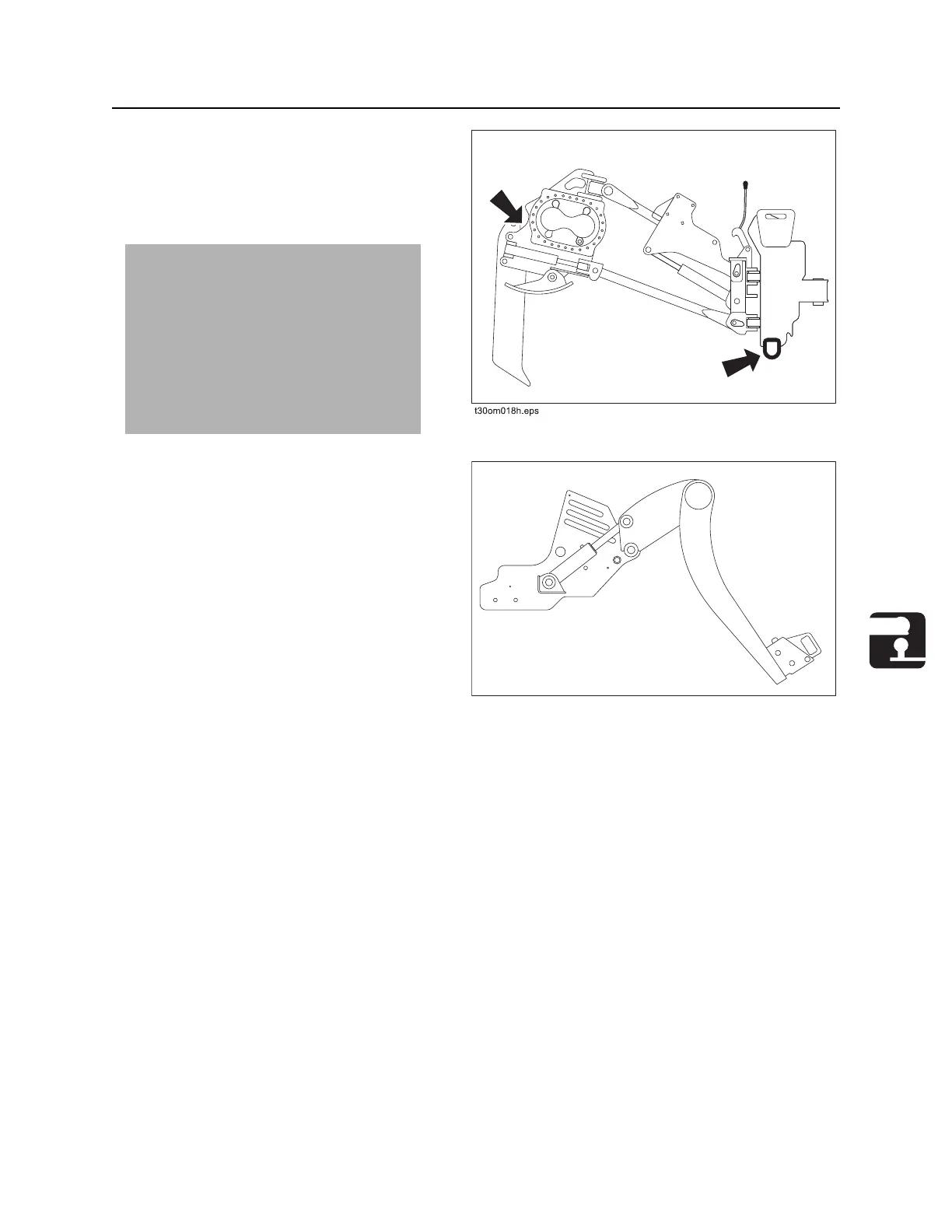 t30om018h.eps